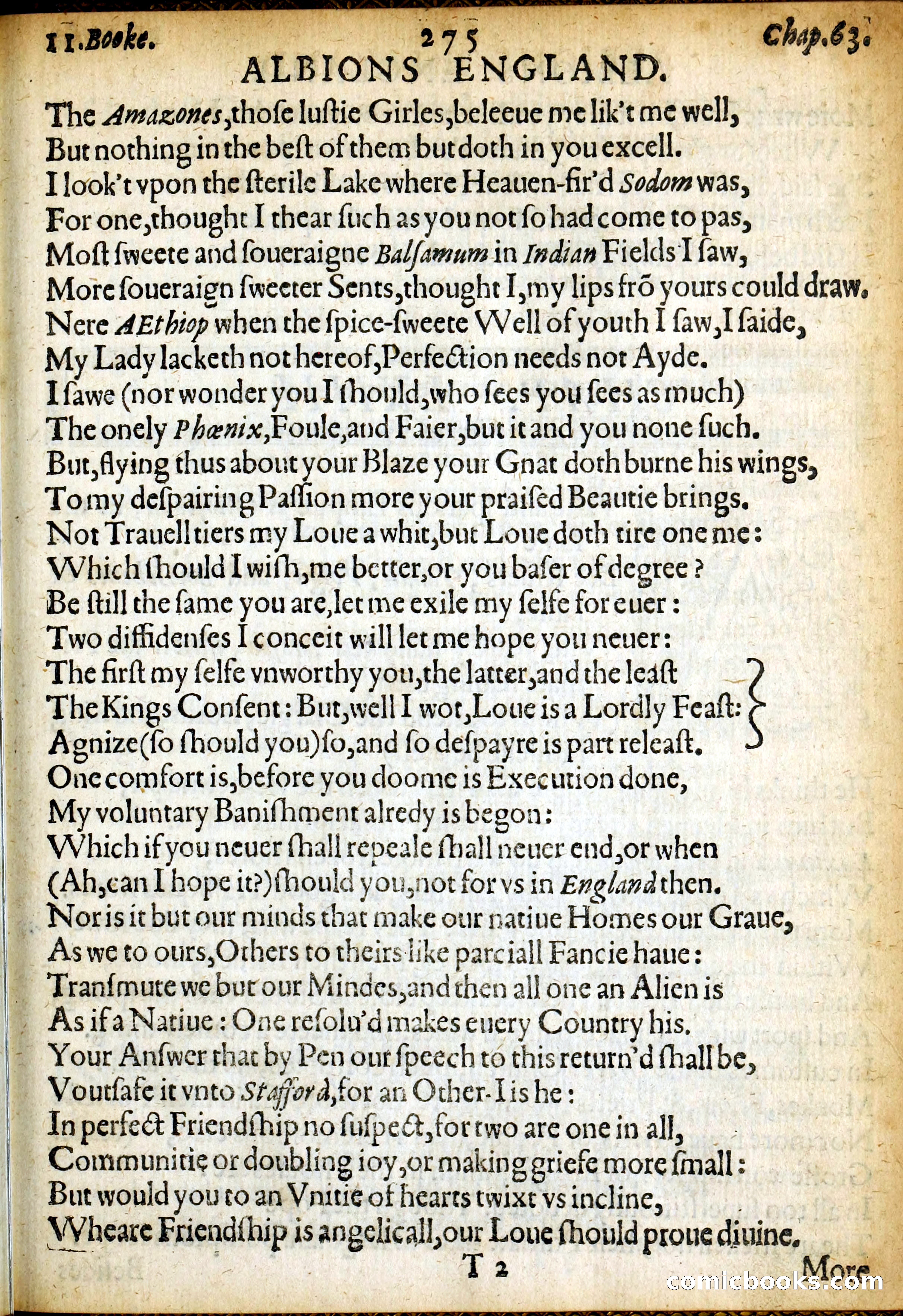 11.Booke. 275 Chap.63.
ALBIONS ENGLAND.

The Amazones,thoſe luſtie Girles,beleeue me lik't me well,
But nothing in the beſt of them but doth in you excell.
I look't vpon the ſterile Lake where Heauen-fir'd Sodom was,
For one,thought I thear ſuch as you not ſo had come to pas,
Moſt ſweete and ſoueraigne Balſamum in Indian Fields I ſaw,
More ſoueraign ſweeter Sents,thought I,my lips frō yours could draw.
Nere AEthiop when the ſpice-ſweete Well of youth I ſaw,I ſaide,
My Lady lacketh not hereof,Perfection needs not Ayde.
I ſawe (nor wonder you I ſhould,who ſees you ſees as much)
The onely Phœnix,Foule,and Faier,but it and you none ſuch.
But,flying thus about your Blaze your Gnat doth burne his wings,
To my deſpairing Paſſion more your praiſed Beautie brings.
Not Trauell tiers my Loue a whit,but Loue doth tire one me:
Which ſhould I wiſh,me better,or you baſer of degree?
Be ſtill the ſame you are,let me exile my ſelfe for euer:
Two diffidenſes I conceit will let me hope you neuer:
The firſt my ſelfe vnworthy you,the latter,and the leaſt
The Kings Conſent: But,well I wot,Loue is a Lordly Feaſt:
Agnize(ſo ſhould you)ſo,and ſo deſpayre is part releaſt.
One comfort is,before you doome is Execution done,
My voluntary Baniſhment alredy is begon:
Which if you neuer ſhall repeale ſhall neuer end,or when
(Ah,can I hope it?)ſhould you,not for vs in England then.
Nor is it but our minds that make our natiue Homes our Graue,
As we to ours,Others to theirs like parciall Fancie haue:
Tranſmute we but our Mindes,and then all one an Alien is
As if a Natiue: One reſolu'd makes euery Country his.
Your Anſwer that by Pen our ſpeech to this return'd ſhall be,
Voutſafe it vnto Stafford,for an Other-I is he:
In perfect Friendſhip no ſuſpect,for two are one in all,
Communitie or doubling ioy,or making griefe more ſmall:
But would you to an Vnitie of hearts twixt vs incline,
Wheare Friendſhip is angelicall,our Loue ſhould proue diuine.

T 2 More

comicbooks.com